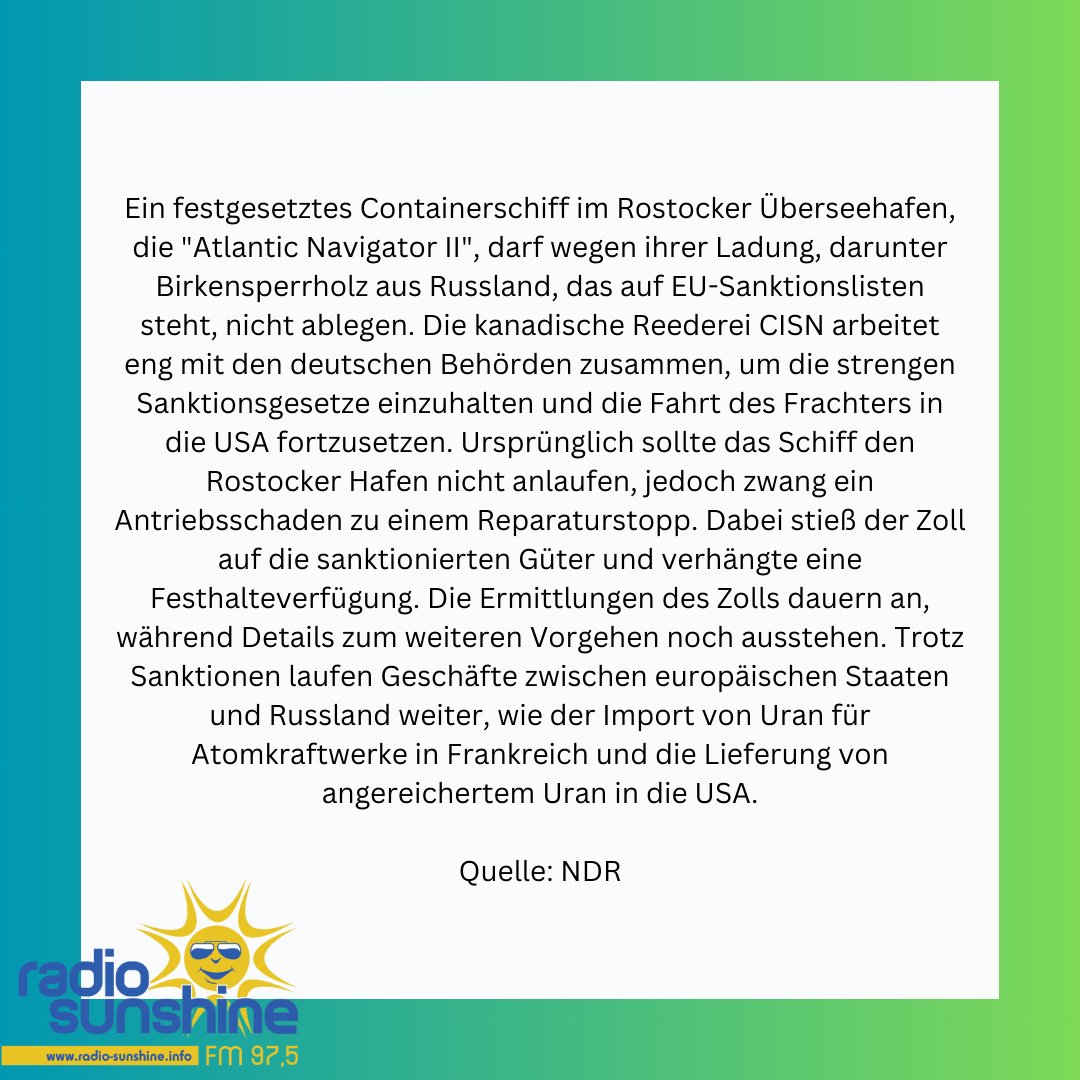 Ein festgesetztes Containerschiff im Rostocker Überseehafen, die "Atlantic Navigator II", darf wegen ihrer Ladung, darunter Birkensperrholz aus Russland, das auf EU-Sanktionslisten steht, nicht ablegen. Die kanadische Reederei CISN arbeitet eng mit den deutschen Behörden zusammen, um die strengen Sanktionsgesetze einzuhalten und die Fahrt des Frachters in die USA fortzusetzen. Ursprünglich sollte das Schiff den Rostocker Hafen nicht anlaufen, jedoch zwang ein Antriebsschaden zu einem Reparaturstopp. Dabei stieß der Zoll auf die sanktionierten Güter und verhängte eine Festhalteverfügung. Die Ermittlungen des Zolls dauern an, während Details zum weiteren Vorgehen noch ausstehen. Trotz Sanktionen laufen Geschäfte zwischen europäischen Staaten und Russland weiter, wie der Import von Uran für Atomkraftwerke in Frankreich und die Lieferung von angereichertem Uran in die USA.

Quelle: NDR

radio sunshine
www.radio-sunshine.info FM 97,5